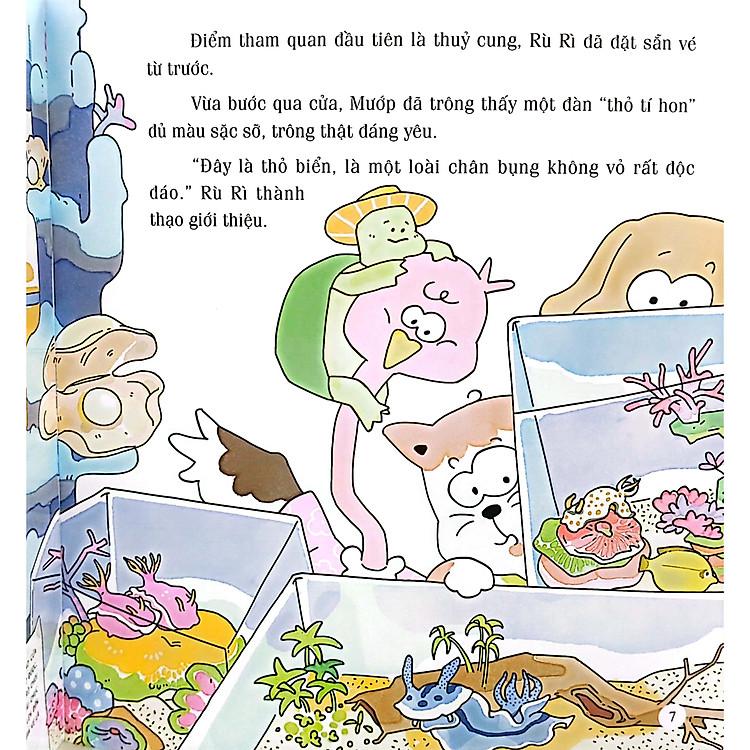 Điểm tham quan đầu tiên là thuỷ cung, Rù Rì đã đặt sẵn vé từ trước.

Vừa bước qua cửa, Mướp đã trông thấy một đàn "thỏ tí hon" đủ màu sặc sỡ, trông thật đáng yêu.

"Đây là thỏ biển, là một loài chân bụng không vỏ rất độc đáo." Rù Rì thành thạo giới thiệu.

7